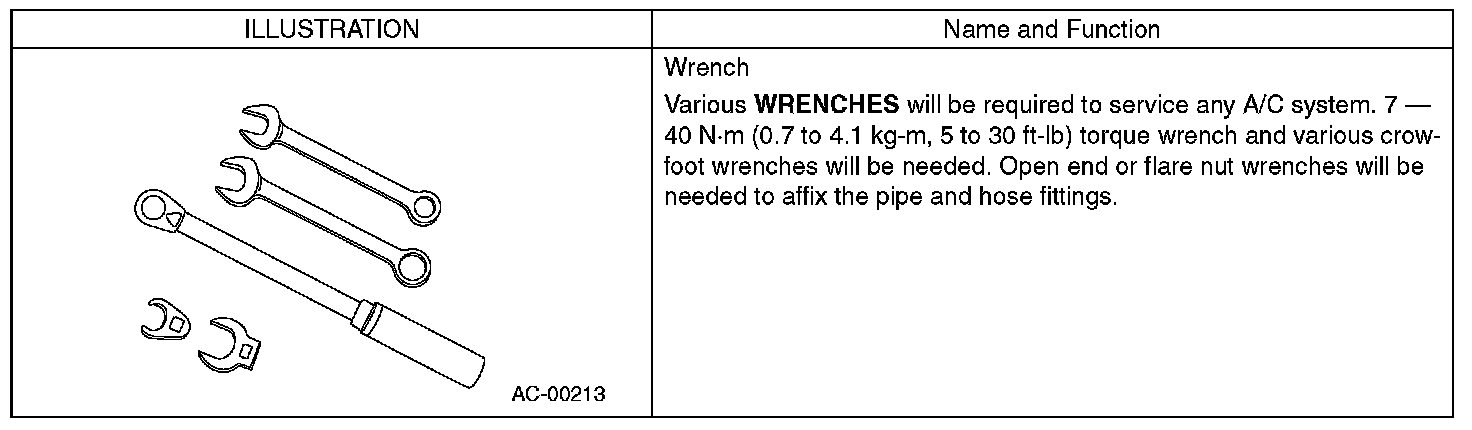 | ILLUSTRATION | Name and Function |
|---|---|
| AC-00213 | Wrench Various WRENCHES will be required to service any A/C system. 7 — 40 N·m (0.7 to 4.1 kg-m, 5 to 30 ft-lb) torque wrench and various crowfoot wrenches will be needed. Open end or flare nut wrenches will be needed to affix the pipe and hose fittings. |